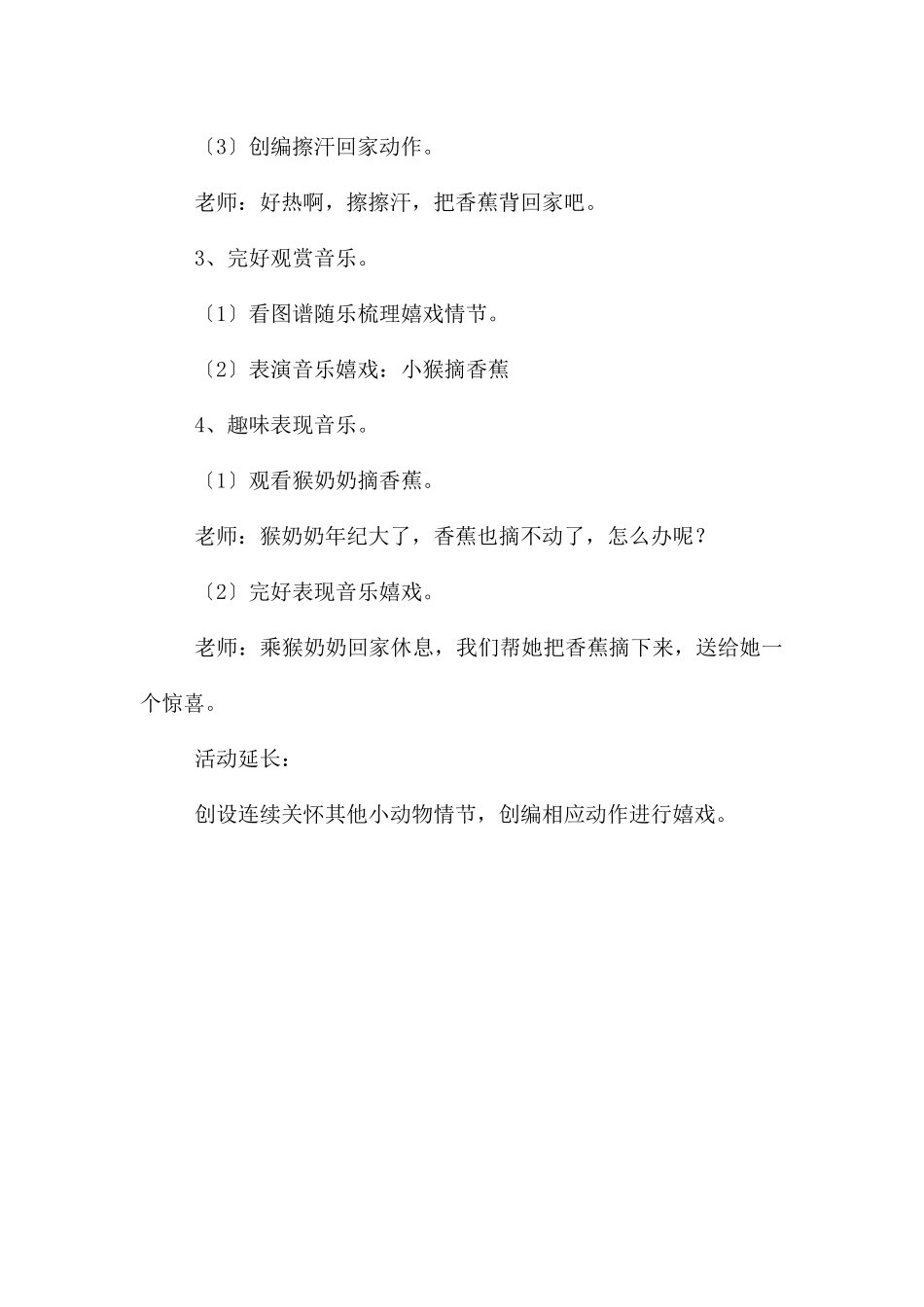 〔3〕创编擦汗回家动作。

老师：好热啊，擦擦汗，把香蕉背回家吧。

3、完好观赏音乐。

〔1〕看图谱随乐梳理嬉戏情节。

〔2〕表演音乐嬉戏：小猴摘香蕉

4、趣味表现音乐。

〔1〕观看猴奶奶摘香蕉。

老师：猴奶奶年纪大了，香蕉也摘不动了，怎么办呢？

〔2〕完好表现音乐嬉戏。

老师：乘猴奶奶回家休息，我们帮她把香蕉摘下来，送给她一个惊喜。

活动延长：

创设连续关怀其他小动物情节，创编相应动作进行嬉戏。